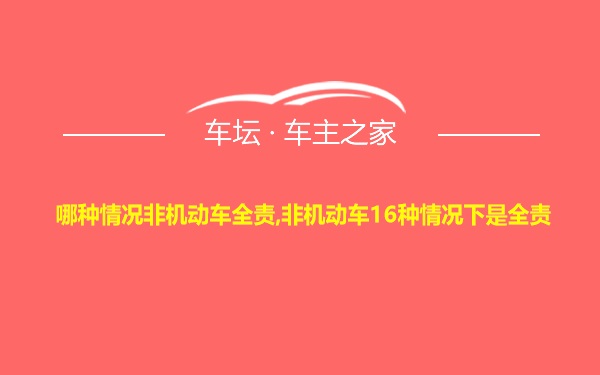 车坛 · 车主之家

哪种情况非机动车全责,非机动车16种情况下是全责